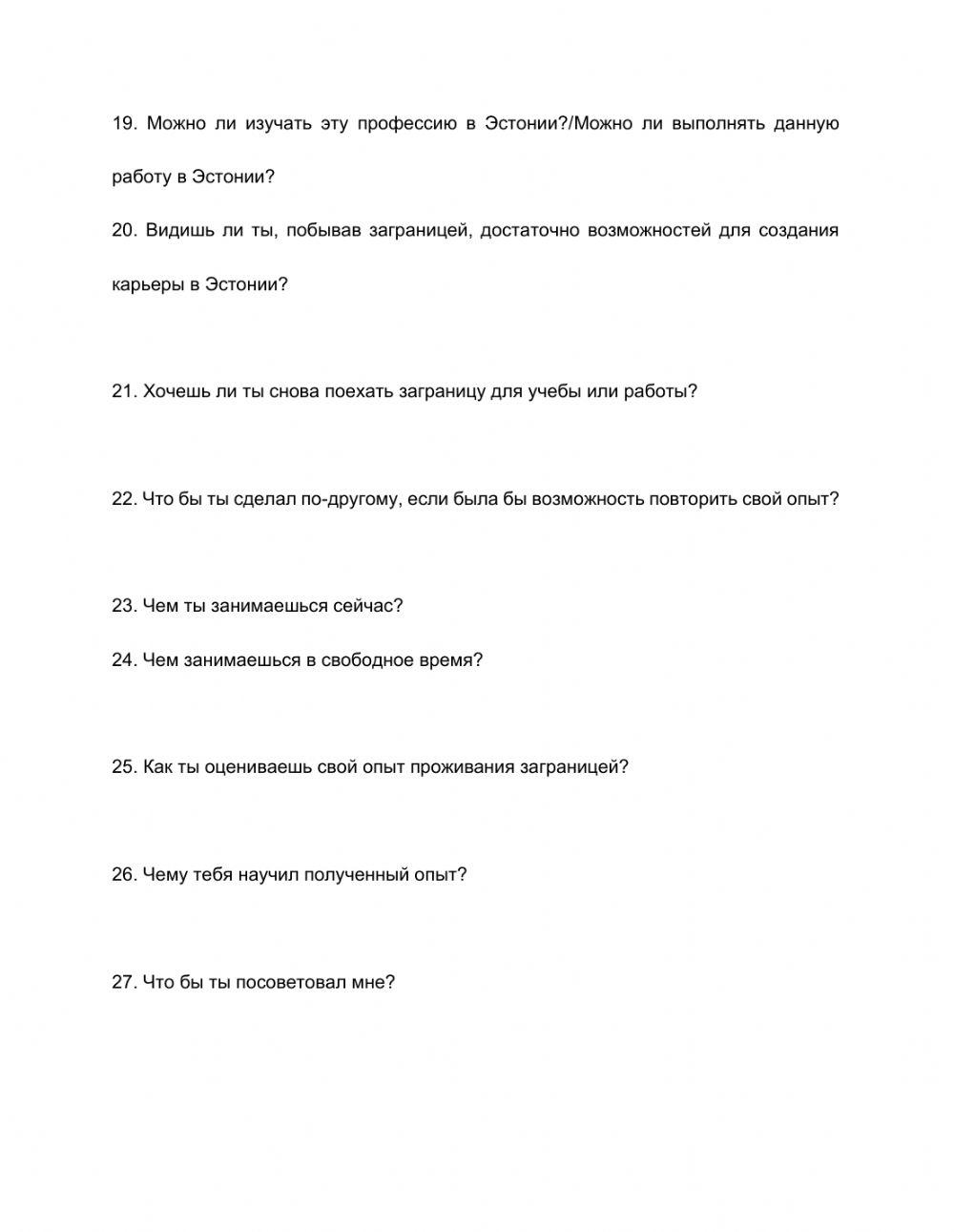 19. Можно ли изучать эту профессию в Эстонии?/Можно ли выполнять данную работу в Эстонии?

20. Видишь ли ты, побывав заграницей, достаточно возможностей для создания карьеры в Эстонии?

21. Хочешь ли ты снова поехать заграницу для учебы или работы?

22. Что бы ты сделал по-другому, если была бы возможность повторить свой опыт?

23. Чем ты занимаешься сейчас?

24. Чем занимаешься в свободное время?

25. Как ты оцениваешь свой опыт проживания заграницей?

26. Чему тебя научил полученный опыт?

27. Что бы ты посоветовал мне?